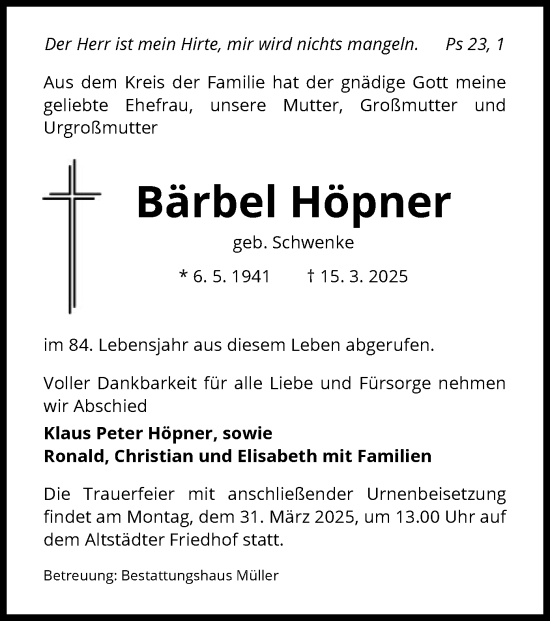 Der Herr ist mein Hirte, mir wird nichts mangeln. Ps 23, 1

Aus dem Kreis der Familie hat der gnädige Gott meine geliebte Ehefrau, unsere Mutter, Großmutter und Urgroßmutter

Bärbel Höpner

geb. Schwenke

* 6. 5. 1941 † 15. 3. 2025

im 84. Lebensjahr aus diesem Leben abgerufen.

Voller Dankbarkeit für alle Liebe und Fürsorge nehmen wir Abschied

Klaus Peter Höpner, sowie
Ronald, Christian und Elisabeth mit Familien

Die Trauerfeier mit anschließender Urnenbeisetzung findet am Montag, dem 31. März 2025, um 13.00 Uhr auf dem Altstädter Friedhof statt.

Betreuung: Bestattungshaus Müller